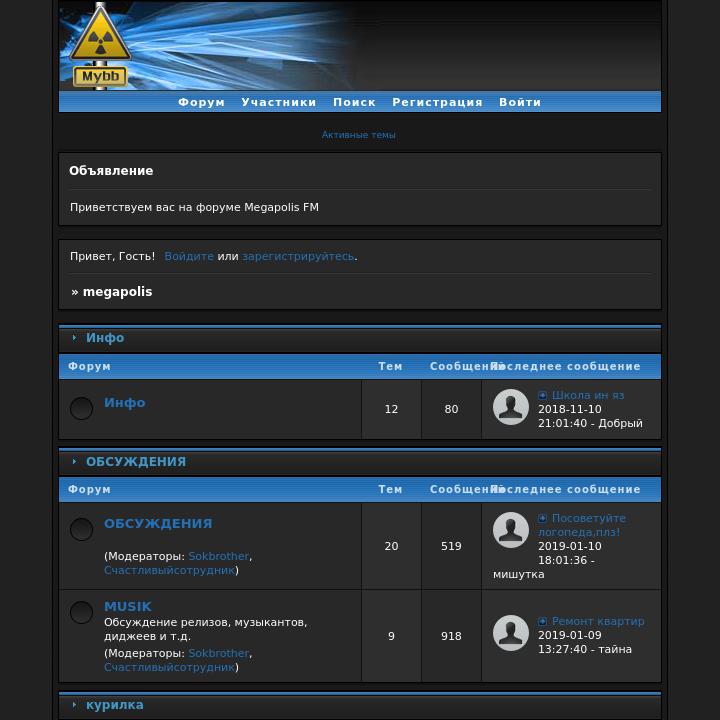 Mybb

Форум Участники Поиск Регистрация Войти

Активные темы

Объявление

Приветствуем вас на форуме Megapolis FM

Привет, Гость! Войдите или зарегистрируйтесь.

» megapolis

Инфо

| Форум | Тем | Сообщений | Последнее сообщение |
|---|---|---|---|
| Инфо | 12 | 80 | Школа ин яз 2018-11-10 21:01:40 - Добрый |

ОБСУЖДЕНИЯ

| Форум | Тем | Сообщений | Последнее сообщение |
|---|---|---|---|
| ОБСУЖДЕНИЯ (Модераторы: Sokbrother, Счастливыйсотрудник) | 20 | 519 | Посоветуйте логопеда,плз! 2019-01-10 18:01:36 - мишутка |
| MUSIK Обсуждение релизов, музыкантов, диджеев и т.д. (Модераторы: Sokbrother, Счастливыйсотрудник) | 9 | 918 | Ремонт квартир 2019-01-09 13:27:40 - тайна |

курилка